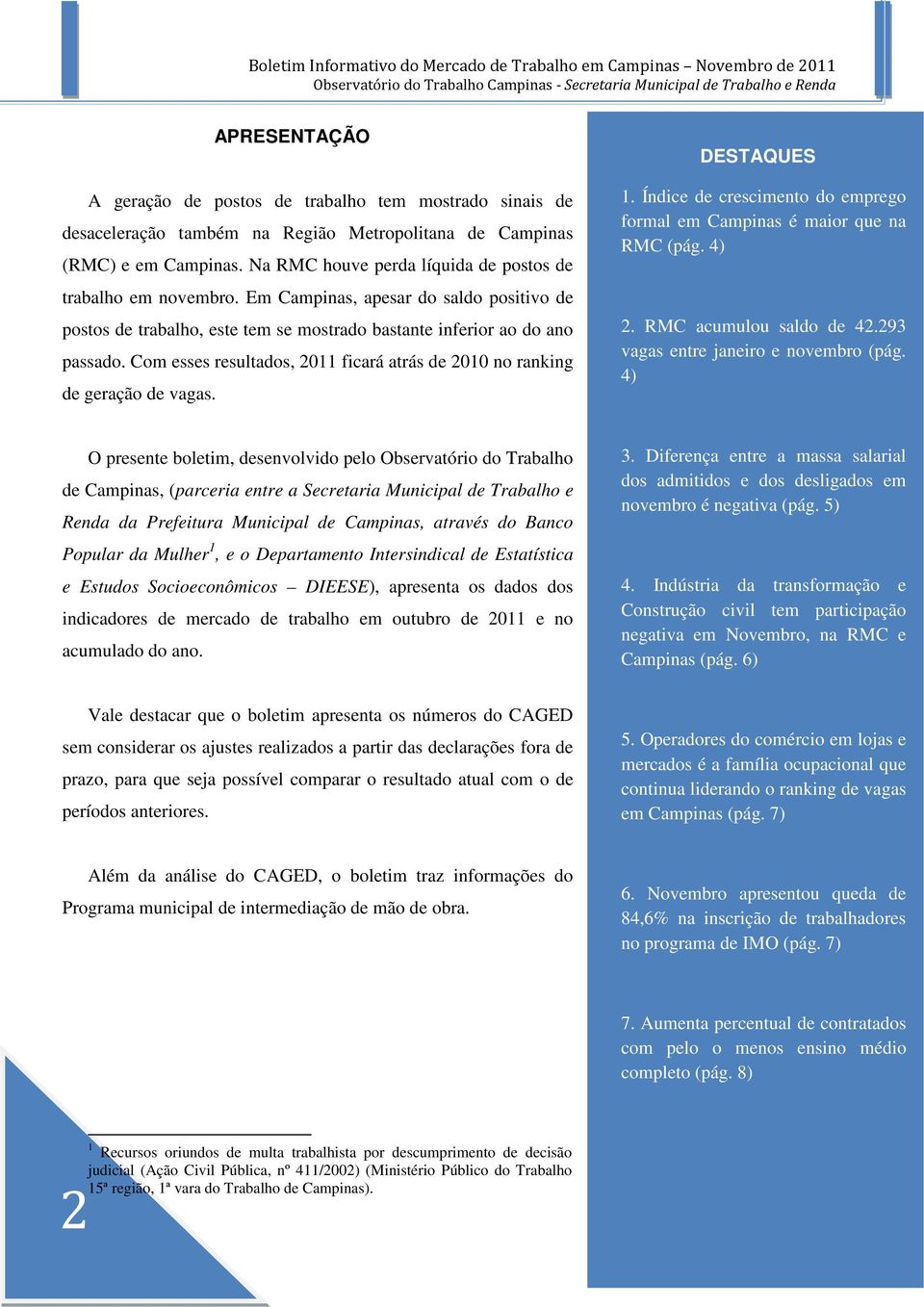 Boletim Informativo do Mercado de Trabalho em Campinas – Novembro de 2011
Observatório do Trabalho Campinas - Secretaria Municipal de Trabalho e Renda

APRESENTAÇÃO

A geração de postos de trabalho tem mostrado sinais de desaceleração também na Região Metropolitana de Campinas (RMC) e em Campinas. Na RMC houve perda líquida de postos de trabalho em novembro. Em Campinas, apesar do saldo positivo de postos de trabalho, este tem se mostrado bastante inferior ao do ano passado. Com esses resultados, 2011 ficará atrás de 2010 no ranking de geração de vagas.

O presente boletim, desenvolvido pelo Observatório do Trabalho de Campinas, (parceria entre a Secretaria Municipal de Trabalho e Renda da Prefeitura Municipal de Campinas, através do Banco Popular da Mulher$^1$, e o Departamento Intersindical de Estatística e Estudos Socioeconômicos – DIEESE), apresenta os dados dos indicadores de mercado de trabalho em outubro de 2011 e no acumulado do ano.

Vale destacar que o boletim apresenta os números do CAGED sem considerar os ajustes realizados a partir das declarações fora de prazo, para que seja possível comparar o resultado atual com o de períodos anteriores.

Além da análise do CAGED, o boletim traz informações do Programa municipal de intermediação de mão de obra.

$^1$ Recursos oriundos de multa trabalhista por descumprimento de decisão judicial (Ação Civil Pública, nº 411/2002) (Ministério Público do Trabalho 15ª região, 1ª vara do Trabalho de Campinas).

2

DESTAQUES

1. Índice de crescimento do emprego formal em Campinas é maior que na RMC (pág. 4)

2. RMC acumulou saldo de 42.293 vagas entre janeiro e novembro (pág. 4)

3. Diferença entre a massa salarial dos admitidos e dos desligados em novembro é negativa (pág. 5)

4. Indústria da transformação e Construção civil tem participação negativa em Novembro, na RMC e Campinas (pág. 6)

5. Operadores do comércio em lojas e mercados é a família ocupacional que continua liderando o ranking de vagas em Campinas (pág. 7)

6. Novembro apresentou queda de 84,6% na inscrição de trabalhadores no programa de IMO (pág. 7)

7. Aumenta percentual de contratados com pelo o menos ensino médio completo (pág. 8)